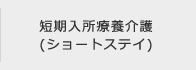 短期入所療養介護
(ショートステイ)